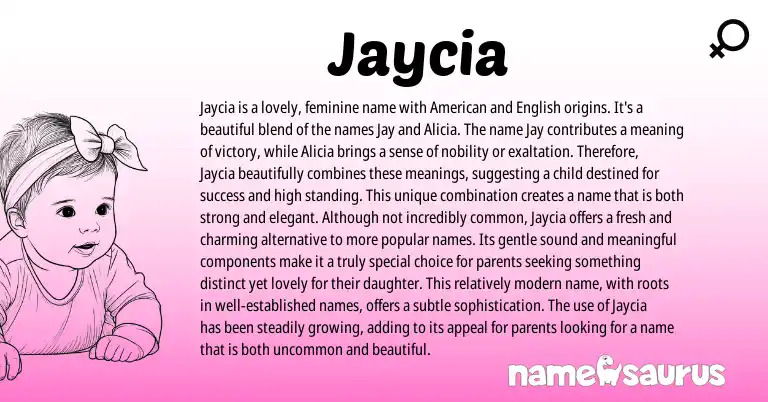 Jaycia

Jaycia is a lovely, feminine name with American and English origins. It's a beautiful blend of the names Jay and Alicia. The name Jay contributes a meaning of victory, while Alicia brings a sense of nobility or exaltation. Therefore, Jaycia beautifully combines these meanings, suggesting a child destined for success and high standing. This unique combination creates a name that is both strong and elegant. Although not incredibly common, Jaycia offers a fresh and charming alternative to more popular names. Its gentle sound and meaningful components make it a truly special choice for parents seeking something distinct yet lovely for their daughter. This relatively modern name, with roots in well-established names, offers a subtle sophistication. The use of Jaycia has been steadily growing, adding to its appeal for parents looking for a name that is both uncommon and beautiful.

namesaurus